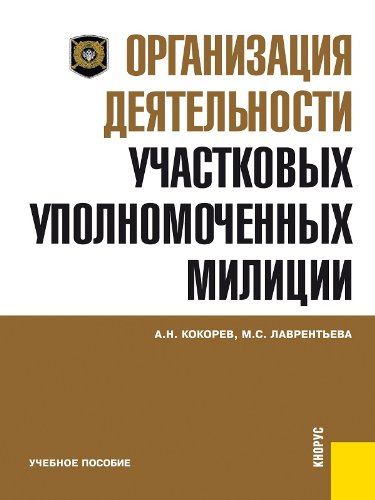 ОРГАНИЗАЦИЯ ДЕЯТЕЛЬНОСТИ УЧАСТКОВЫХ УПОЛНОМОЧЕННЫХ МИЛИЦИИ

А.Н. КОКОРЕВ, М.С. ЛАВРЕНТЬЕВА

УЧЕБНОЕ ПОСОБИЕ

КНОРУС